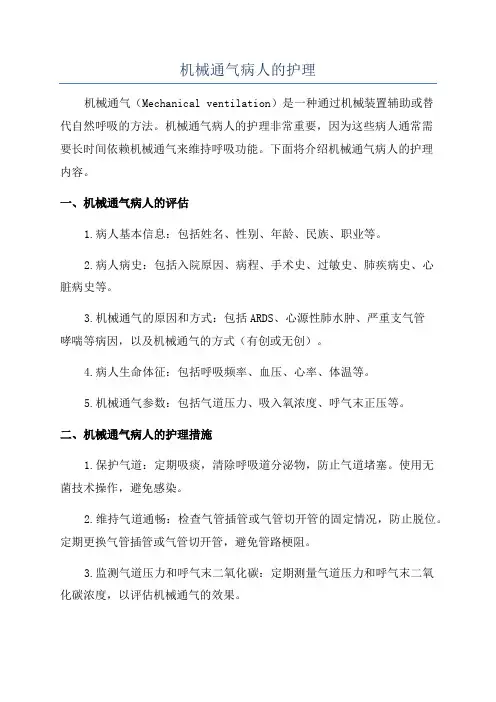 机械通气病人的护理

机械通气（Mechanical ventilation）是一种通过机械装置辅助或替代自然呼吸的方法。机械通气病人的护理非常重要，因为这些病人通常需要长时间依赖机械通气来维持呼吸功能。下面将介绍机械通气病人的护理内容。

一、机械通气病人的评估

1.病人基本信息：包括姓名、性别、年龄、民族、职业等。

2.病人病史：包括入院原因、病程、手术史、过敏史、肺疾病史、心脏病史等。

3.机械通气的原因和方式：包括ARDS、心源性肺水肿、严重支气管哮喘等病因，以及机械通气的方式（有创或无创）。

4.病人生命体征：包括呼吸频率、血压、心率、体温等。

5.机械通气参数：包括气道压力、吸入氧浓度、呼气末正压等。

二、机械通气病人的护理措施

1.保护气道：定期吸痰，清除呼吸道分泌物，防止气道堵塞。使用无菌技术操作，避免感染。

2.维持气道通畅：检查气管插管或气管切开管的固定情况，防止脱位。定期更换气管插管或气管切开管，避免管路梗阻。

3.监测气道压力和呼气末二氧化碳：定期测量气道压力和呼气末二氧化碳浓度，以评估机械通气的效果。